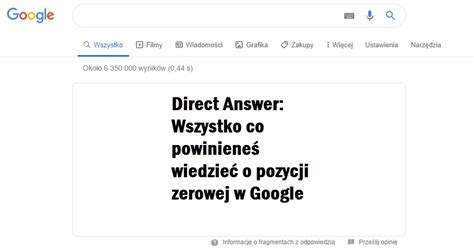 Google

Wszystko Filmy Wiadomości Grafika Zakupy Więcej Ustawienia Narzędzia

Około 6 350 000 wyników (0,44 s)

Direct Answer: Wszystko co powinieneś wiedzieć o pozycji zerowej w Google

Informacje o fragmentach z odpowiedzią Prześlij opinię